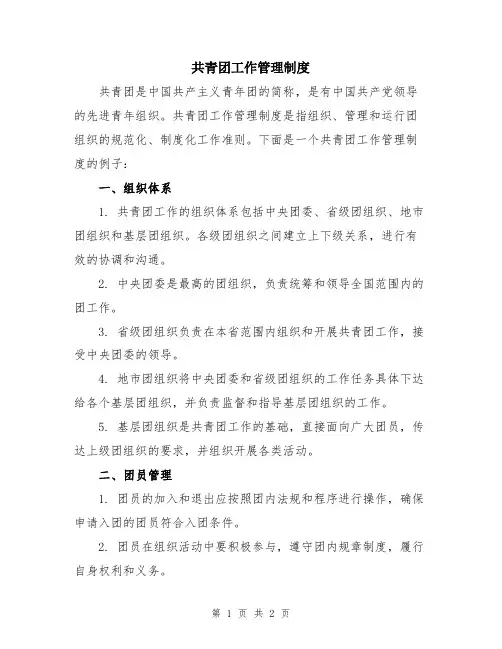 共青团工作管理制度

共青团是中国共产主义青年团的简称，是有中国共产党领导的先进青年组织。共青团工作管理制度是指组织、管理和运行团组织的规范化、制度化工作准则。下面是一个共青团工作管理制度的例子：

一、组织体系

1. 共青团工作的组织体系包括中央团委、省级团组织、地市团组织和基层团组织。各级团组织之间建立上下级关系，进行有效的协调和沟通。

2. 中央团委是最高的团组织，负责统筹和领导全国范围内的团工作。

3. 省级团组织负责在本省范围内组织和开展共青团工作，接受中央团委的领导。

4. 地市团组织将中央团委和省级团组织的工作任务具体下达给各个基层团组织，并负责监督和指导基层团组织的工作。

5. 基层团组织是共青团工作的基础，直接面向广大团员，传达上级团组织的要求，并组织开展各类活动。

二、团员管理

1. 团员的加入和退出应按照团内法规和程序进行操作，确保申请入团的团员符合入团条件。

2. 团员在组织活动中要积极参与，遵守团内规章制度，履行自身权利和义务。

第 1 页 共 2 页